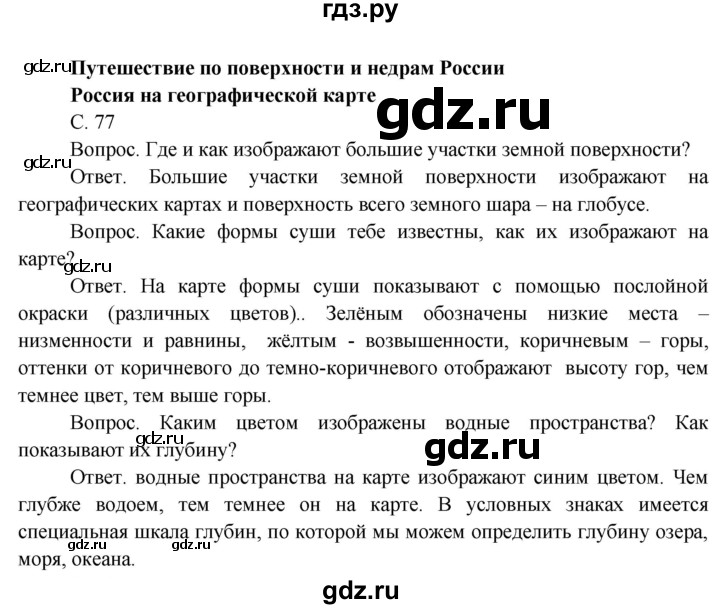 гдз.ру

gdz.ru Путешествие по поверхности и недрам России

Россия на географической карте

gdz.ru

С. 77

Вопрос. Где и как изображают большие участки земной поверхности?

gdz.ru

Ответ. Большие участки земной поверхности изображают на географических картах и поверхность всего земного шара – на глобусе.

Вопрос. Какие формы суши тебе известны, как их изображают на карте?

gdz.ru

Ответ. На карте формы суши показывают с помощью послойной окраски (различных цветов).. Зелёным обозначены низкие места – низменности и равнины, жёлтым - возвышенности, коричневым – горы, оттенки от коричневого до темно-коричневого отображают высоту гор, чем темнее цвет, тем выше горы.

Вопрос. Каким цветом изображены водные пространства? Как показывают их глубину?

gdz.ru

gdz.ru

Ответ. водные пространства на карте изображают синим цветом. Чем глубже водоем, тем темнее он на карте. В условных знаках имеется специальная шкала глубин, по которой мы можем определить глубину озера, моря, океана.

gdz.ru gdz.ru

gdz.ru